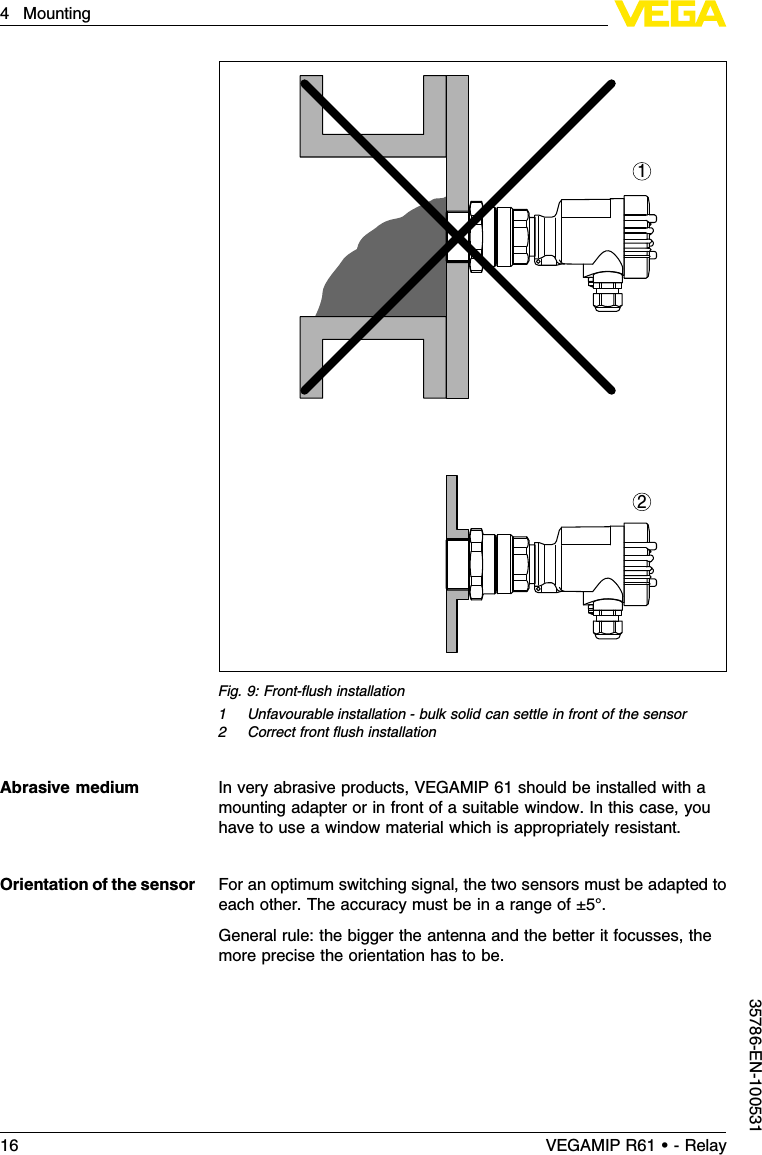 4 Mounting

VEGA

1

2

Fig. 9: Front-flush installation

1 Unfavourable installation - bulk solid can settle in front of the sensor
2 Correct front flush installation

Abrasive medium

In very abrasive products, VEGAMIP 61 should be installed with a mounting adapter or in front of a suitable window. In this case, you have to use a window material which is appropriately resistant.

Orientation of the sensor

For an optimum switching signal, the two sensors must be adapted to each other. The accuracy must be in a range of ±5°.

General rule: the bigger the antenna and the better it focusses, the more precise the orientation has to be.

35786-EN-100531

16

VEGAMIP R61 • - Relay